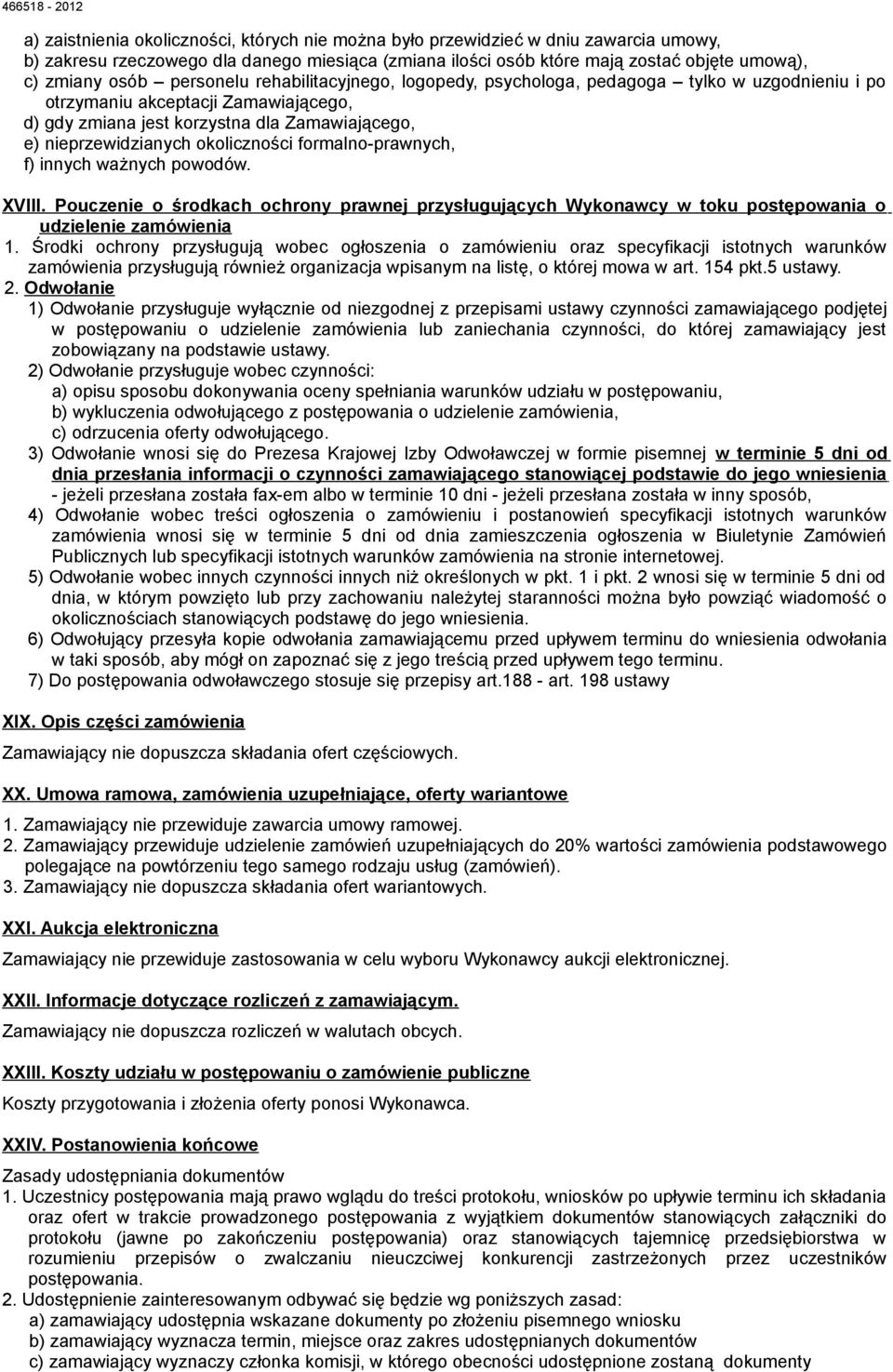 466518 - 2012

a) zaistnienia okoliczności, których nie można było przewidzieć w dniu zawarcia umowy,
b) zakresu rzeczowego dla danego miesiąca (zmiana ilości osób które mają zostać objęte umową),
c) zmiany osób – personelu rehabilitacyjnego, logopedy, psychologa, pedagoga – tylko w uzgodnieniu i po otrzymaniu akceptacji Zamawiającego,
d) gdy zmiana jest korzystna dla Zamawiającego,
e) nieprzewidzianych okoliczności formalno-prawnych,
f) innych ważnych powodów.

XVIII. Pouczenie o środkach ochrony prawnej przysługujących Wykonawcy w toku postępowania o udzielenie zamówienia
1. Środki ochrony przysługują wobec ogłoszenia o zamówieniu oraz specyfikacji istotnych warunków zamówienia przysługują również organizacja wpisanym na listę, o której mowa w art. 154 pkt.5 ustawy.
2. Odwołanie
1) Odwołanie przysługuje wyłącznie od niezgodnej z przepisami ustawy czynności zamawiającego podjętej w postępowaniu o udzielenie zamówienia lub zaniechania czynności, do której zamawiający jest zobowiązany na podstawie ustawy.
2) Odwołanie przysługuje wobec czynności:
a) opisu sposobu dokonywania oceny spełniania warunków udziału w postępowaniu,
b) wykluczenia odwołującego z postępowania o udzielenie zamówienia,
c) odrzucenia oferty odwołującego.
3) Odwołanie wnosi się do Prezesa Krajowej Izby Odwoławczej w formie pisemnej w terminie 5 dni od dnia przesłania informacji o czynności zamawiającego stanowiącej podstawie do jego wniesienia - jeżeli przesłana została fax-em albo w terminie 10 dni - jeżeli przesłana została w inny sposób,
4) Odwołanie wobec treści ogłoszenia o zamówieniu i postanowień specyfikacji istotnych warunków zamówienia wnosi się w terminie 5 dni od dnia zamieszczenia ogłoszenia w Biuletynie Zamówień Publicznych lub specyfikacji istotnych warunków zamówienia na stronie internetowej.
5) Odwołanie wobec innych czynności innych niż określonych w pkt. 1 i pkt. 2 wnosi się w terminie 5 dni od dnia, w którym powzięto lub przy zachowaniu należytej staranności można było powziąć wiadomość o okolicznościach stanowiących podstawę do jego wniesienia.
6) Odwołujący przesyła kopie odwołania zamawiającemu przed upływem terminu do wniesienia odwołania w taki sposób, aby mógł on zapoznać się z jego treścią przed upływem tego terminu.
7) Do postępowania odwoławczego stosuje się przepisy art.188 - art. 198 ustawy

XIX. Opis części zamówienia
Zamawiający nie dopuszcza składania ofert częściowych.

XX. Umowa ramowa, zamówienia uzupełniające, oferty wariantowe
1. Zamawiający nie przewiduje zawarcia umowy ramowej.
2. Zamawiający przewiduje udzielenie zamówień uzupełniających do 20% wartości zamówienia podstawowego polegające na powtórzeniu tego samego rodzaju usług (zamówień).
3. Zamawiający nie dopuszcza składania ofert wariantowych.

XXI. Aukcja elektroniczna
Zamawiający nie przewiduje zastosowania w celu wyboru Wykonawcy aukcji elektronicznej.

XXII. Informacje dotyczące rozliczeń z zamawiającym.
Zamawiający nie dopuszcza rozliczeń w walutach obcych.

XXIII. Koszty udziału w postępowaniu o zamówienie publiczne
Koszty przygotowania i złożenia oferty ponosi Wykonawca.

XXIV. Postanowienia końcowe
Zasady udostępniania dokumentów
1. Uczestnicy postępowania mają prawo wglądu do treści protokołu, wniosków po upływie terminu ich składania oraz ofert w trakcie prowadzonego postępowania z wyjątkiem dokumentów stanowiących załączniki do protokołu (jawne po zakończeniu postępowania) oraz stanowiących tajemnicę przedsiębiorstwa w rozumieniu przepisów o zwalczaniu nieuczciwej konkurencji zastrzeżonych przez uczestników postępowania.
2. Udostępnienie zainteresowanym odbywać się będzie wg poniższych zasad:
a) zamawiający udostępnia wskazane dokumenty po złożeniu pisemnego wniosku
b) zamawiający wyznacza termin, miejsce oraz zakres udostępnianych dokumentów
c) zamawiający wyznaczy członka komisji, w którego obecności udostępnione zostaną dokumenty